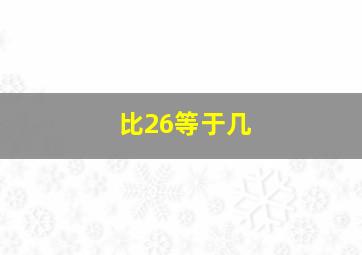 比26等于几